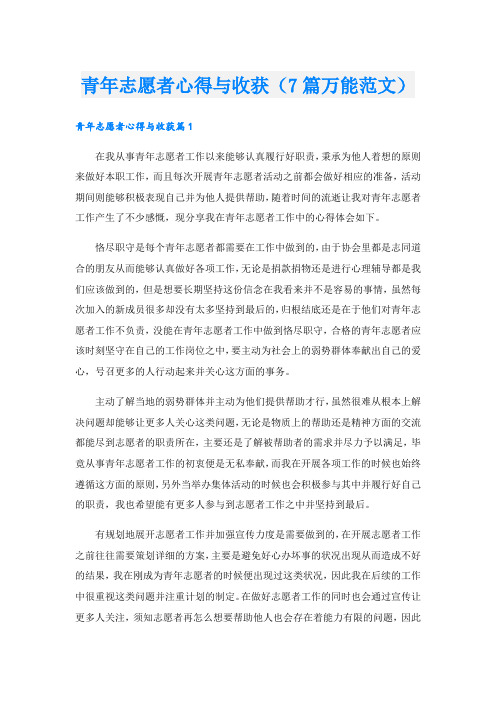 青年志愿者心得与收获（7篇万能范文）

青年志愿者心得与收获篇1

在我从事青年志愿者工作以来能够认真履行好职责，秉承为他人着想的原则来做好本职工作，而且每次开展青年志愿者活动之前都会做好相应的准备，活动期间则能够积极表现自己并为他人提供帮助，随着时间的流逝让我对青年志愿者工作产生了不少感慨，现分享我在青年志愿者工作中的心得体会如下。

恪尽职守是每个青年志愿者都需要在工作中做到的，由于协会里都是志同道合的朋友从而能够认真做好各项工作，无论是捐款捐物还是进行心理辅导都是我们应该做到的，但是想要长期坚持这份信念在我看来并不是容易的事情，虽然每次加入的新成员很多却没有太多坚持到最后的，归根结底还是在于他们对青年志愿者工作不负责，没能在青年志愿者工作中做到恪尽职守，合格的青年志愿者应该时刻坚守在自己的工作岗位之中，要主动为社会上的弱势群体奉献出自己的爱心，号召更多的人行动起来并关心这方面的事务。

主动了解当地的弱势群体并主动为他们提供帮助才行，虽然很难从根本上解决问题却能够让更多人关心这类问题，无论是物质上的帮助还是精神方面的交流都能尽到志愿者的职责所在，主要还是了解被帮助者的需求并尽力予以满足，毕竟从事青年志愿者工作的初衷便是无私奉献，而我在开展各项工作的时候也始终遵循这方面的原则，另外当举办集体活动的时候也会积极参与其中并履行好自己的职责，我也希望能有更多人参与到志愿者工作之中并坚持到最后。

有规划地展开志愿者工作并加强宣传力度是需要做到的，在开展志愿者工作之前往往需要策划详细的方案，主要是避免好心办坏事的状况出现从而造成不好的结果，我在刚成为青年志愿者的时候便出现过这类状况，因此我在后续的工作中很重视这类问题并注重计划的制定。在做好志愿者工作的同时也会通过宣传让更多人关注，须知志愿者再怎么想要帮助他人也会存在着能力有限的问题，因此